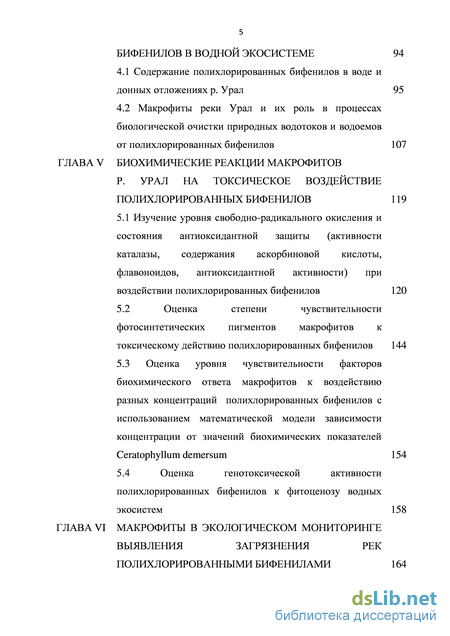 5

БИФЕНИЛОВ В ВОДНОЙ ЭКОСИСТЕМЕ 94

4.1 Содержание полихлорированных бифенилов в воде и донных отложениях р. Урал 95

4.2 Макрофиты реки Урал и их роль в процессах биологической очистки природных водотоков и водоемов от полихлорированных бифенилов 107

ГЛАВА V БИОХИМИЧЕСКИЕ РЕАКЦИИ МАКРОФИТОВ Р. УРАЛ НА ТОКСИЧЕСКОЕ ВОЗДЕЙСТВИЕ ПОЛИХЛОРИРОВАННЫХ БИФЕНИЛОВ 119

5.1 Изучение уровня свободно-радикального окисления и состояния антиоксидантной защиты (активности каталазы, содержания аскорбиновой кислоты, флавоноидов, антиоксидантной активности) при воздействии полихлорированных бифенилов 120

5.2 Оценка степени чувствительности фотосинтетических пигментов макрофитов к токсическому действию полихлорированных бифенилов 144

5.3 Оценка уровня чувствительности факторов биохимического ответа макрофитов к воздействию разных концентраций полихлорированных бифенилов с использованием математической модели зависимости концентрации от значений биохимических показателей Ceratophyllum demersum 154

5.4 Оценка генотоксической активности полихлорированных бифенилов к фитоценозу водных экосистем 158

ГЛАВА VI МАКРОФИТЫ В ЭКОЛОГИЧЕСКОМ МОНИТОРИНГЕ ВЫЯВЛЕНИЯ ЗАГРЯЗНЕНИЯ РЕК ПОЛИХЛОРИРОВАННЫМИ БИФЕНИЛАМИ 164

dsLib.net
библиотека диссертаций